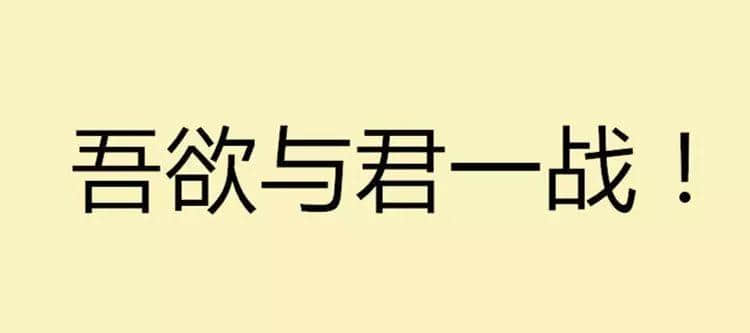 吾欲与君一战！